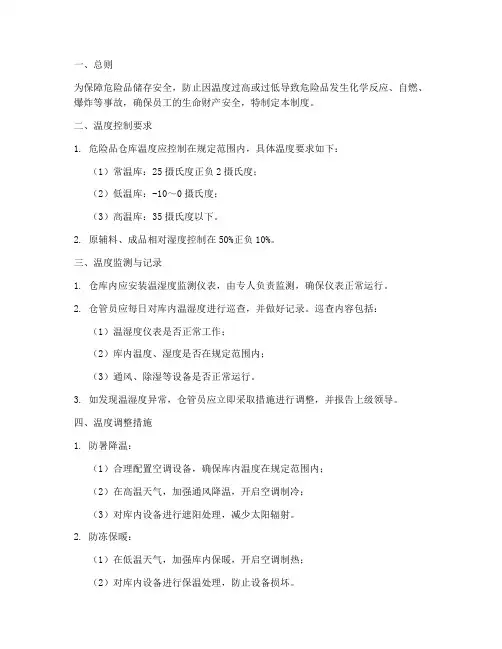 一、总则

为保障危险品储存安全，防止因温度过高或过低导致危险品发生化学反应、自燃、爆炸等事故，确保员工的生命财产安全，特制定本制度。

二、温度控制要求

1. 危险品仓库温度应控制在规定范围内，具体温度要求如下：

（1）常温库：25 摄氏度正负 2 摄氏度；

（2）低温库：-10～0 摄氏度；

（3）高温库：35 摄氏度以下。

2. 原辅料、成品相对湿度控制在 50%正负 10%。

三、温度监测与记录

1. 仓库内应安装温湿度监测仪表，由专人负责监测，确保仪表正常运行。

2. 仓管员应每日对库内温湿度进行巡查，并做好记录。巡查内容包括：

（1）温湿度仪表是否正常工作；

（2）库内温度、湿度是否在规定范围内；

（3）通风、除湿等设备是否正常运行。

3. 如发现温湿度异常，仓管员应立即采取措施进行调整，并报告上级领导。

四、温度调整措施

1. 防暑降温：

（1）合理配置空调设备，确保库内温度在规定范围内；

（2）在高温天气，加强通风降温，开启空调制冷；

（3）对库内设备进行遮阳处理，减少太阳辐射。

2. 防冻保暖：

（1）在低温天气，加强库内保暖，开启空调制热；

（2）对库内设备进行保温处理，防止设备损坏。